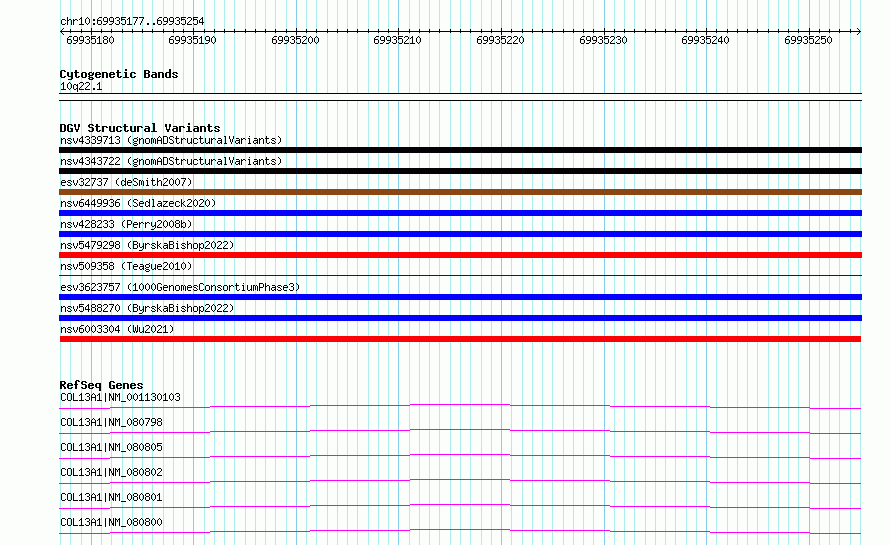 chr10:69935177..69935254

69935180 69935190 69935200 69935210 69935220 69935230 69935240 69935250

Cytogenetic Bands
10q22.1

DGV Structural Variants
nsv4339713 (gnomADStructuralVariants)
nsv4343722 (gnomADStructuralVariants)
esv32737 (deSmith2007)
nsv6449936 (Sedlazeck2020)
nsv428233 (Perry2008b)
nsv5479298 (ByrskaBishop2022)
nsv509358 (Teague2010)
esv3623757 (1000GenomesConsortiumPhase3)
nsv5488270 (ByrskaBishop2022)
nsv6003304 (Wu2021)

RefSeq Genes
COL13A1|NM_001130103
COL13A1|NM_080798
COL13A1|NM_080805
COL13A1|NM_080802
COL13A1|NM_080801
COL13A1|NM_080800